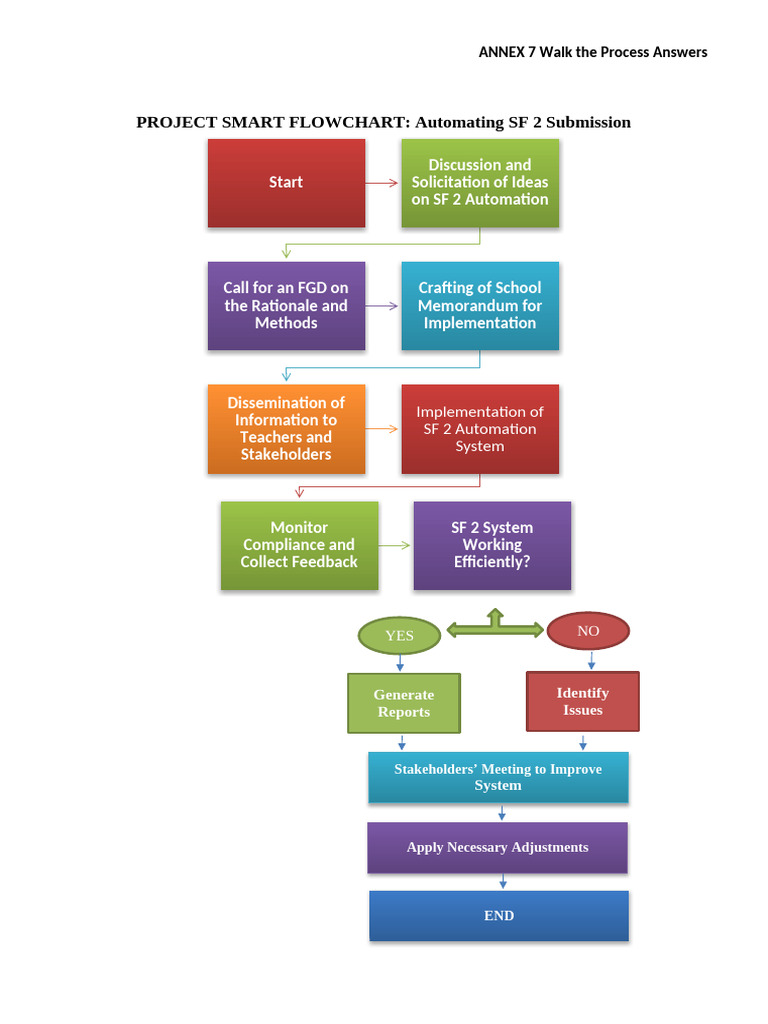 ANNEX 7 Walk the Process Answers

PROJECT SMART FLOWCHART: Automating SF 2 Submission

Start

Discussion and Solicitation of Ideas on SF 2 Automation

Call for an FGD on the Rationale and Methods

Crafting of School Memorandum for Implementation

Dissemination of Information to Teachers and Stakeholders

Implementation of SF 2 Automation System

Monitor Compliance and Collect Feedback

SF 2 System Working Efficiently?

YES

NO

Generate Reports

Identify Issues

Stakeholders' Meeting to Improve System

Apply Necessary Adjustments

END